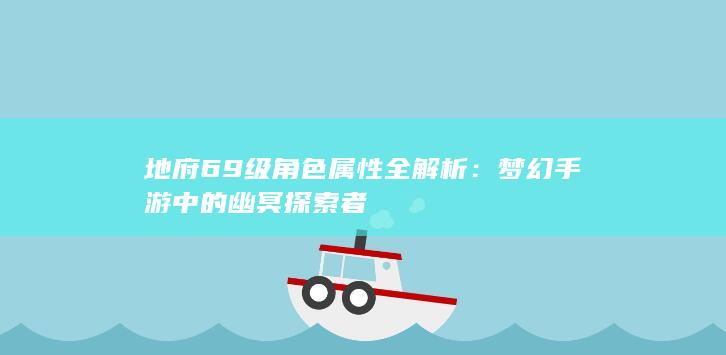 地府69级角色属性全解析：梦幻手游中的幽冥探索者